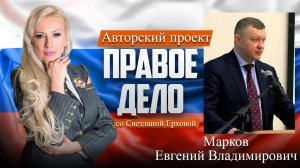 Авторский проект
ПРАВОЕ ДЕЛО
со Светланой Ерховой

Марков
Евгений Владимирович